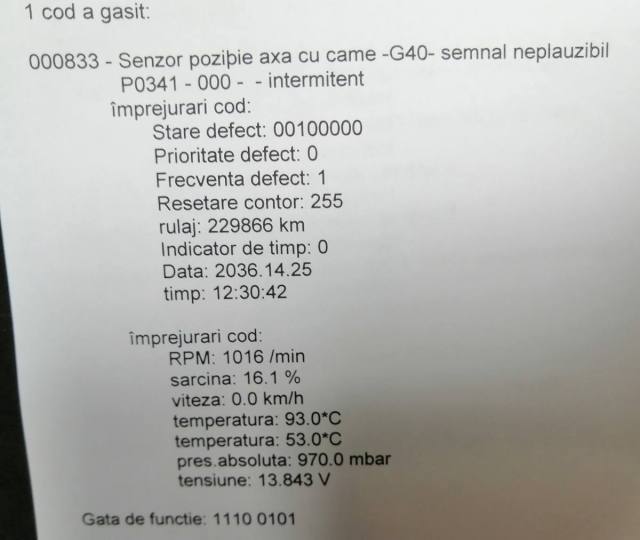 1 cod a gasit:

000833 - Senzor poziþie axa cu came -G40- semnal neplauzibil
P0341 - 000 - - intermitent
împrejurari cod:
Stare defect: 00100000
Prioritate defect: 0
Frecventa defect: 1
Resetare contor: 255
rulaj: 229866 km
Indicator de timp: 0
Data: 2036.14.25
timp: 12:30:42

împrejurari cod:
RPM: 1016 /min
sarcina: 16.1 %
viteza: 0.0 km/h
temperatura: 93.0*C
temperatura: 53.0*C
pres.absoluta: 970.0 mbar
tensiune: 13.843 V

Gata de functie: 1110 0101